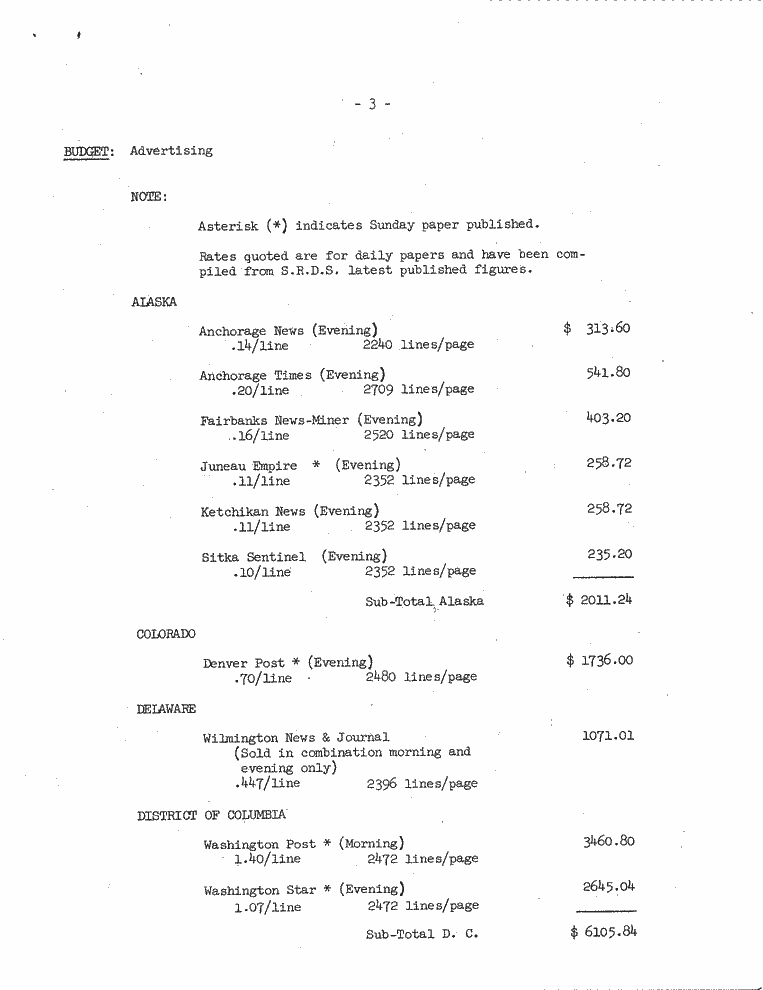 - 3 -

BUDGET: Advertising

NOTE:

Asterisk (*) indicates Sunday paper published.

Rates quoted are for daily papers and have been compiled from S.R.D.S. latest published figures.

ALASKA

Anchorage News (Evening) $ 313.60
.14/line 2240 lines/page

Anchorage Times (Evening) 541.80
.20/line 2709 lines/page

Fairbanks News-Miner (Evening) 403.20
.16/line 2520 lines/page

Juneau Empire * (Evening) 258.72
.11/line 2352 lines/page

Ketchikan News (Evening) 258.72
.11/line 2352 lines/page

Sitka Sentinel (Evening) 235.20
.10/line 2352 lines/page

Sub-Total Alaska $ 2011.24

COLORADO

Denver Post * (Evening) $ 1736.00
.70/line 2480 lines/page

DELAWARE

Wilmington News & Journal 1071.01
(Sold in combination morning and evening only)
.447/line 2396 lines/page

DISTRICT OF COLUMBIA

Washington Post * (Morning) 3460.80
1.40/line 2472 lines/page

Washington Star * (Evening) 2645.04
1.07/line 2472 lines/page

Sub-Total D. C. $ 6105.84